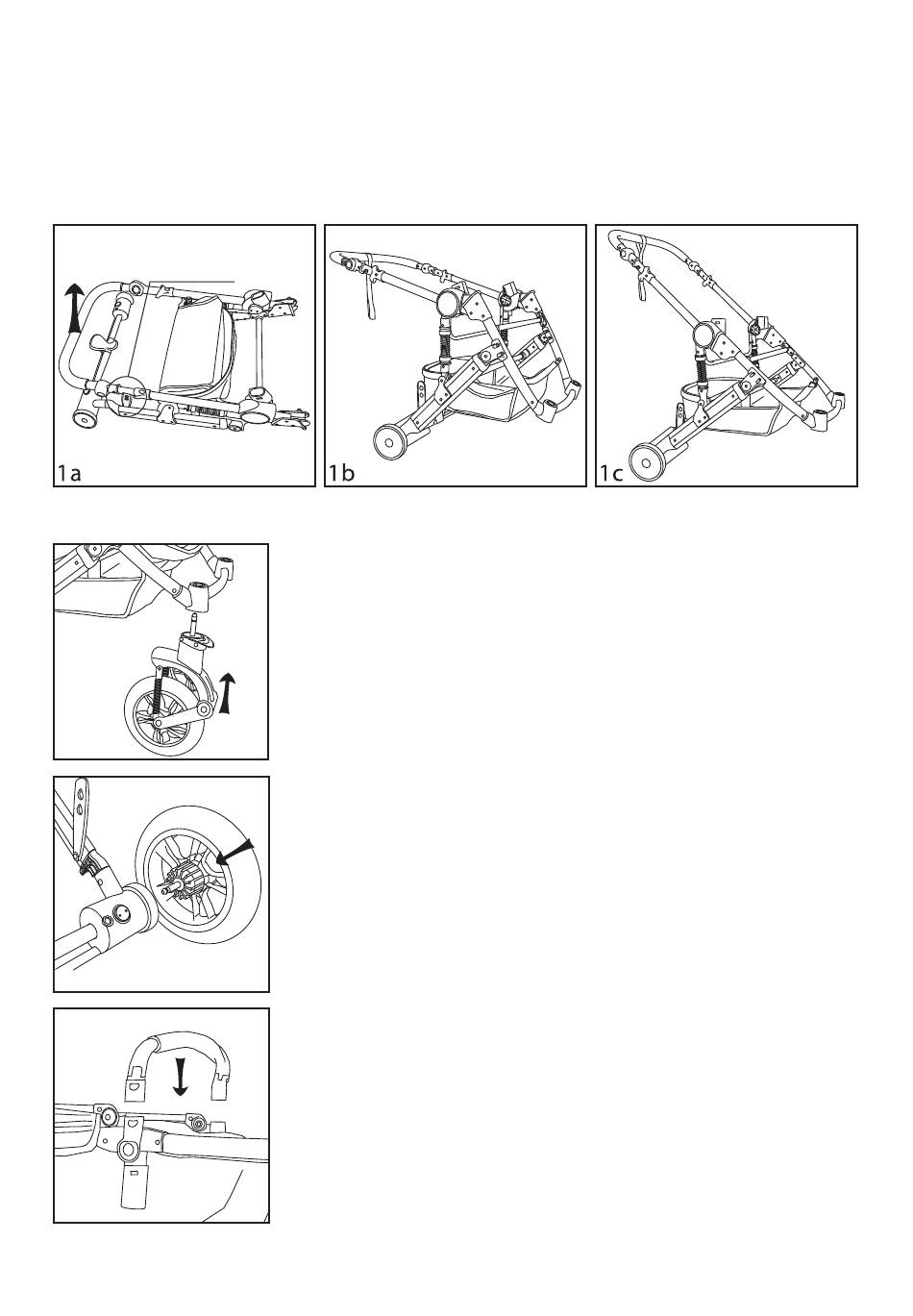 1a

1b

1c